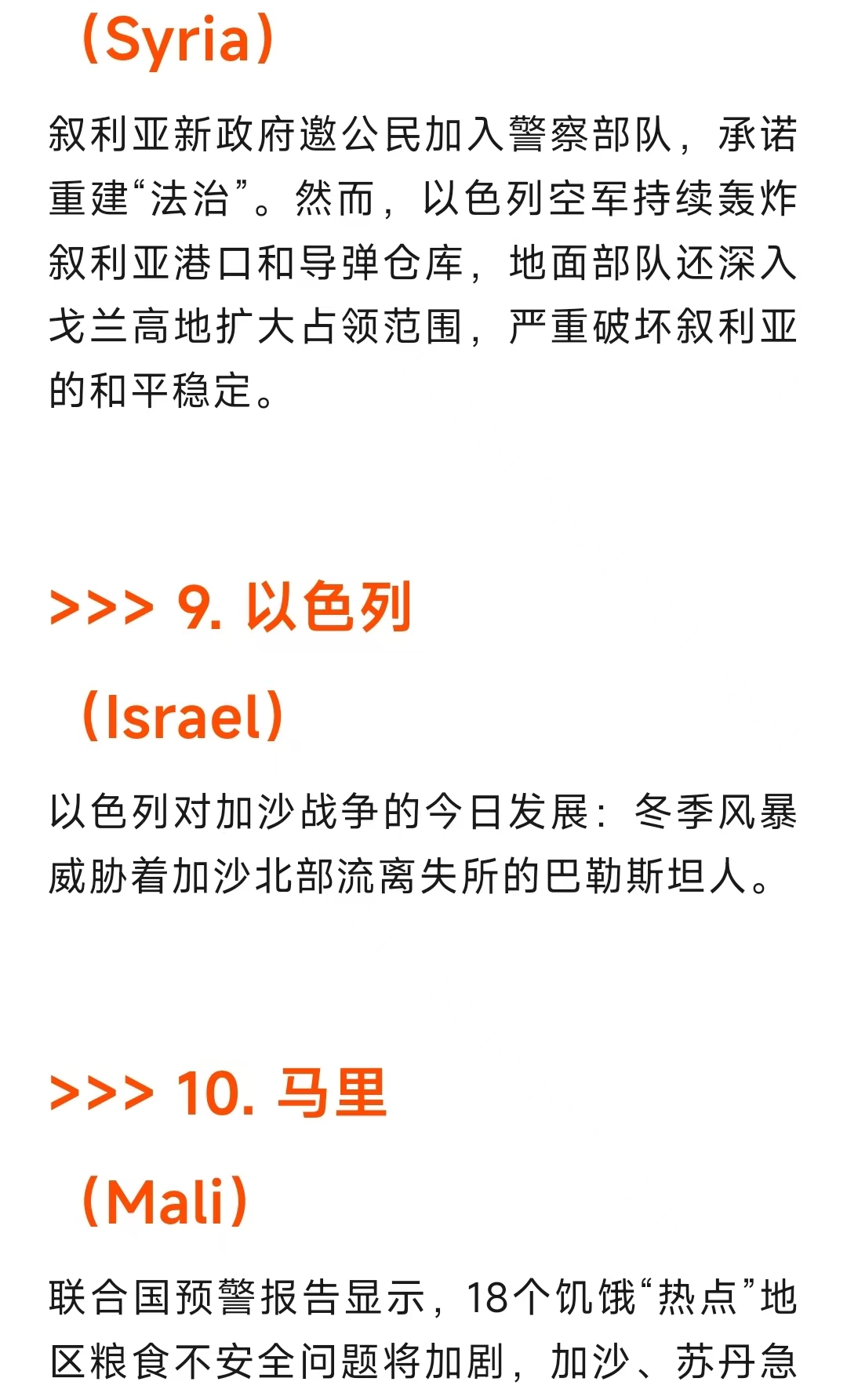 （Syria）

叙利亚新政府邀公民加入警察部队，承诺重建“法治”。然而，以色列空军持续轰炸叙利亚港口和导弹仓库，地面部队还深入戈兰高地扩大占领范围，严重破坏叙利亚的和平稳定。

>>> 9. 以色列

（Israel）

以色列对加沙战争的今日发展：冬季风暴威胁着加沙北部流离失所的巴勒斯坦人。

>>> 10. 马里

（Mali）

联合国预警报告显示，18个饥饿“热点”地区粮食不安全问题将加剧，加沙、苏丹急